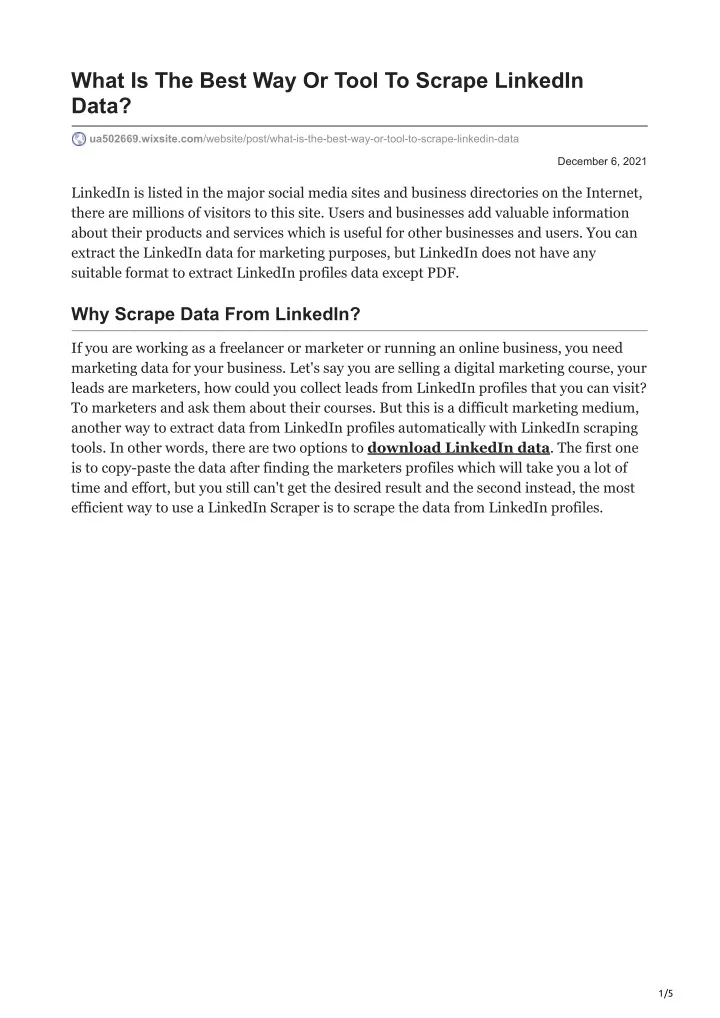 What Is The Best Way Or Tool To Scrape LinkedIn Data?

ua502669.wixsite.com/website/post/what-is-the-best-way-or-tool-to-scrape-linkedin-data

December 6, 2021

LinkedIn is listed in the major social media sites and business directories on the Internet, there are millions of visitors to this site. Users and businesses add valuable information about their products and services which is useful for other businesses and users. You can extract the LinkedIn data for marketing purposes, but LinkedIn does not have any suitable format to extract LinkedIn profiles data except PDF.

Why Scrape Data From LinkedIn?

If you are working as a freelancer or marketer or running an online business, you need marketing data for your business. Let's say you are selling a digital marketing course, your leads are marketers, how could you collect leads from LinkedIn profiles that you can visit? To marketers and ask them about their courses. But this is a difficult marketing medium, another way to extract data from LinkedIn profiles automatically with LinkedIn scraping tools. In other words, there are two options to download LinkedIn data. The first one is to copy-paste the data after finding the marketers profiles which will take you a lot of time and effort, but you still can't get the desired result and the second instead, the most efficient way to use a LinkedIn Scraper is to scrape the data from LinkedIn profiles.

1/5